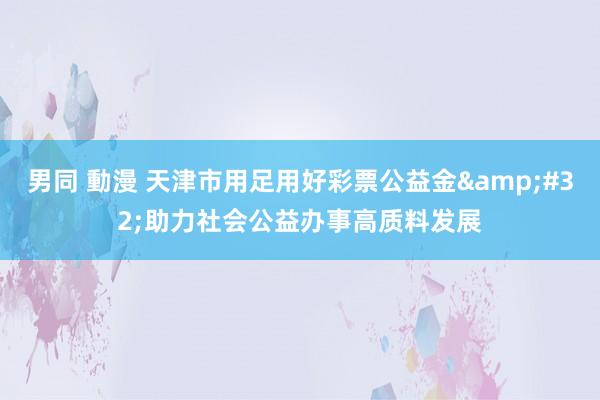 男同 動漫 天津市用足用好彩票公益金&amp;#32;助力社会公益办事高质料发展